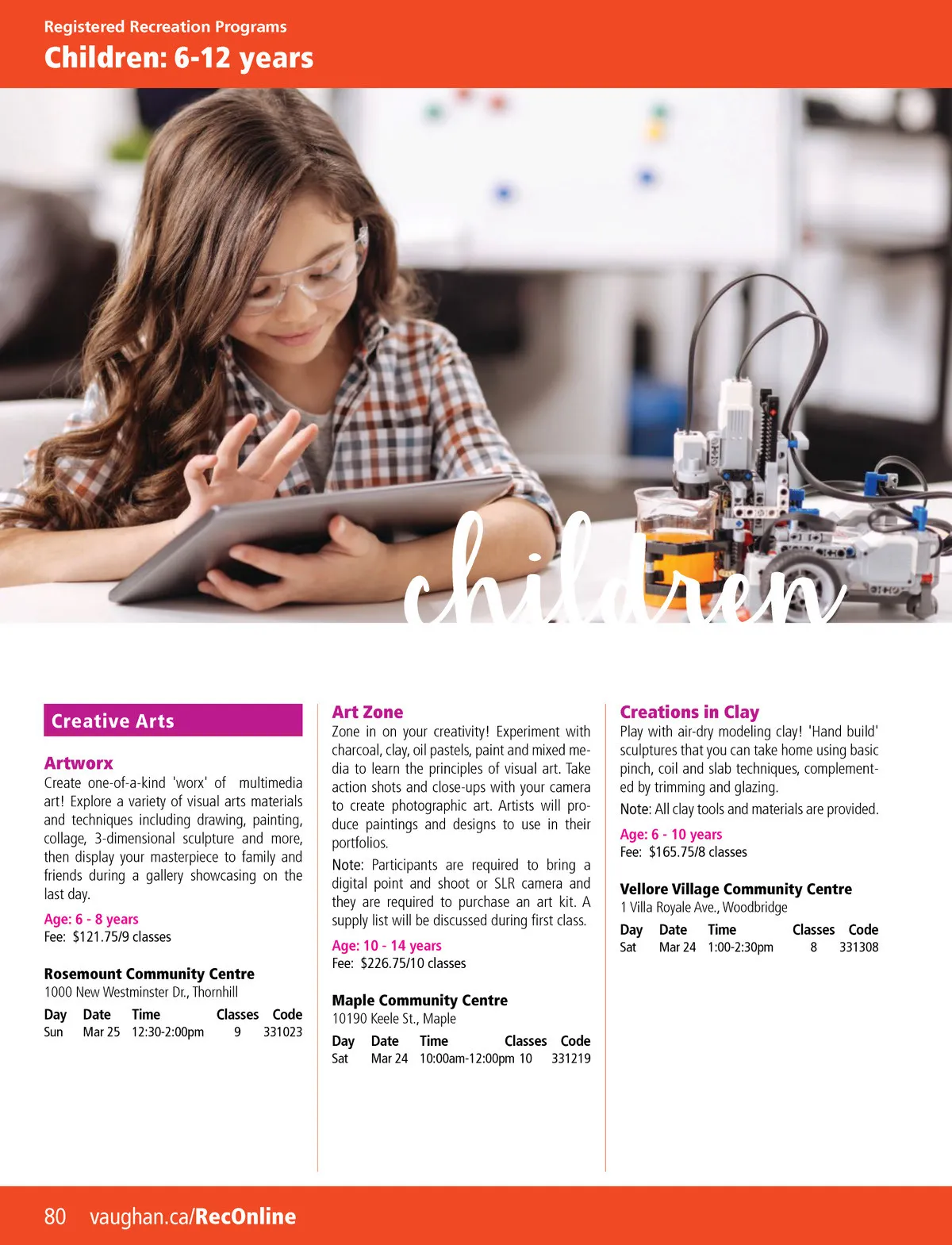 Registered Recreation Programs
Children: 6-12 years

children

Creative Arts

Artworx
Create one-of-a-kind 'worx' of multimedia art! Explore a variety of visual arts materials and techniques including drawing, painting, collage, 3-dimensional sculpture and more, then display your masterpiece to family and friends during a gallery showcasing on the last day.
Age: 6 - 8 years
Fee: $121.75/9 classes

Rosemount Community Centre
1000 New Westminster Dr., Thornhill

| Day | Date | Time | Classes | Code |
|---|---|---|---|---|
| Sun | Mar 25 | 12:30-2:00pm | 9 | 331023 |

Art Zone
Zone in on your creativity! Experiment with charcoal, clay, oil pastels, paint and mixed media to learn the principles of visual art. Take action shots and close-ups with your camera to create photographic art. Artists will produce paintings and designs to use in their portfolios.
Note: Participants are required to bring a digital point and shoot or SLR camera and they are required to purchase an art kit. A supply list will be discussed during first class.
Age: 10 - 14 years
Fee: $226.75/10 classes

Maple Community Centre
10190 Keele St., Maple

| Day | Date | Time | Classes | Code |
|---|---|---|---|---|
| Sat | Mar 24 | 10:00am-12:00pm | 10 | 331219 |

Creations in Clay
Play with air-dry modeling clay! 'Hand build' sculptures that you can take home using basic pinch, coil and slab techniques, complemented by trimming and glazing.
Note: All clay tools and materials are provided.
Age: 6 - 10 years
Fee: $165.75/8 classes

Vellore Village Community Centre
1 Villa Royale Ave., Woodbridge

| Day | Date | Time | Classes | Code |
|---|---|---|---|---|
| Sat | Mar 24 | 1:00-2:30pm | 8 | 331308 |

80 vaughan.ca/RecOnline